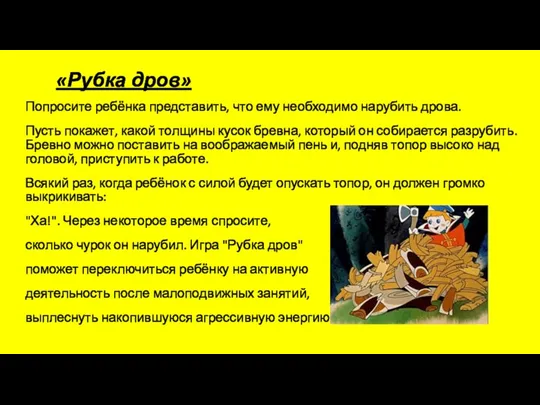 «Рубка дров»

Попросите ребёнка представить, что ему необходимо нарубить дрова.

Пусть покажет, какой толщины кусок бревна, который он собирается разрубить. Бревно можно поставить на воображаемый пень и, подняв топор высоко над головой, приступить к работе.

Всякий раз, когда ребёнок с силой будет опускать топор, он должен громко выкрикивать:

"Ха!". Через некоторое время спросите,

сколько чурок он нарубил. Игра "Рубка дров"

поможет переключиться ребёнку на активную

деятельность после малоподвижных занятий,

выплеснуть накопившуюся агрессивную энергию